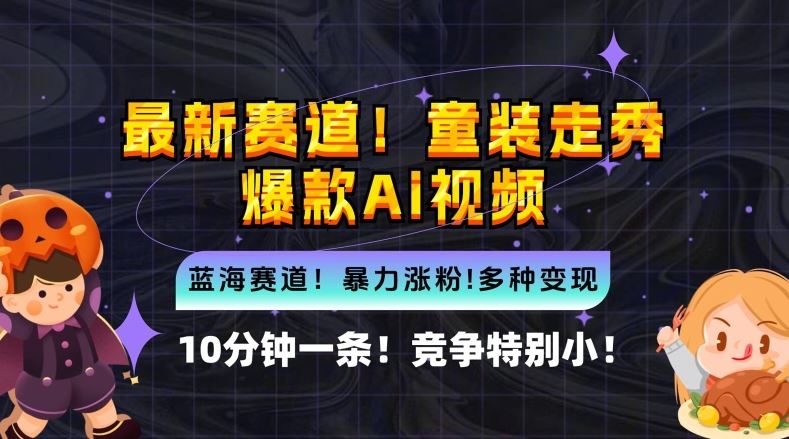 最新赛道！童装走秀
爆款AI视频

蓝海赛道！暴力涨粉!多种变现

10分钟一条！竞争特别小！